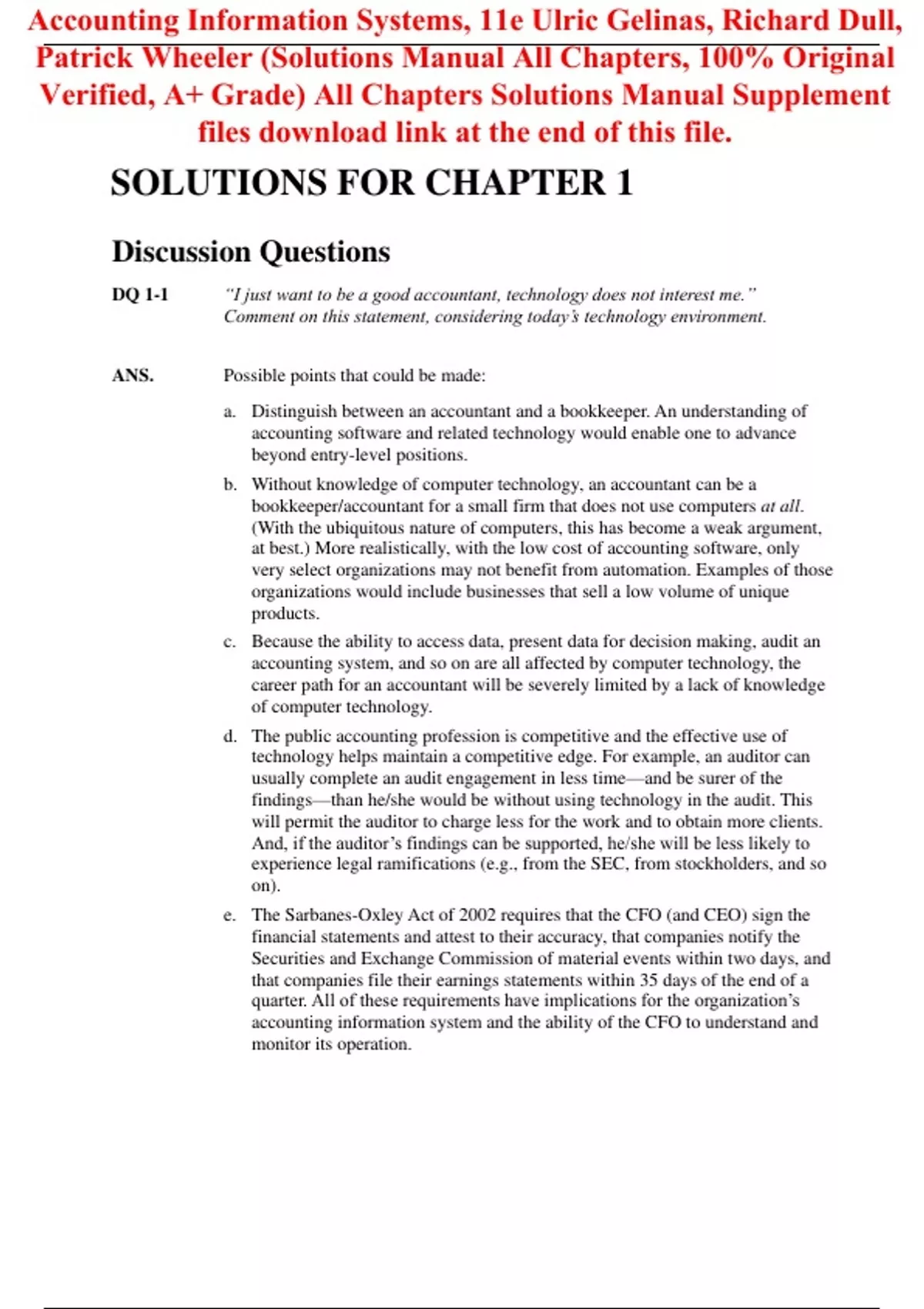 Accounting Information Systems, 11e Ulric Gelinas, Richard Dull, Patrick Wheeler (Solutions Manual All Chapters, 100% Original Verified, A+ Grade) All Chapters Solutions Manual Supplement files download link at the end of this file.

SOLUTIONS FOR CHAPTER 1

Discussion Questions

DQ 1-1 "I just want to be a good accountant, technology does not interest me." Comment on this statement, considering today's technology environment.

ANS. Possible points that could be made:

a. Distinguish between an accountant and a bookkeeper. An understanding of accounting software and related technology would enable one to advance beyond entry-level positions.

b. Without knowledge of computer technology, an accountant can be a bookkeeper/accountant for a small firm that does not use computers at all. (With the ubiquitous nature of computers, this has become a weak argument, at best.) More realistically, with the low cost of accounting software, only very select organizations may not benefit from automation. Examples of those organizations would include businesses that sell a low volume of unique products.

c. Because the ability to access data, present data for decision making, audit an accounting system, and so on are all affected by computer technology, the career path for an accountant will be severely limited by a lack of knowledge of computer technology.

d. The public accounting profession is competitive and the effective use of technology helps maintain a competitive edge. For example, an auditor can usually complete an audit engagement in less time—and be surer of the findings—than he/she would be without using technology in the audit. This will permit the auditor to charge less for the work and to obtain more clients. And, if the auditor's findings can be supported, he/she will be less likely to experience legal ramifications (e.g., from the SEC, from stockholders, and so on).

e. The Sarbanes-Oxley Act of 2002 requires that the CFO (and CEO) sign the financial statements and attest to their accuracy, that companies notify the Securities and Exchange Commission of material events within two days, and that companies file their earnings statements within 35 days of the end of a quarter. All of these requirements have implications for the organization's accounting information system and the ability of the CFO to understand and monitor its operation.